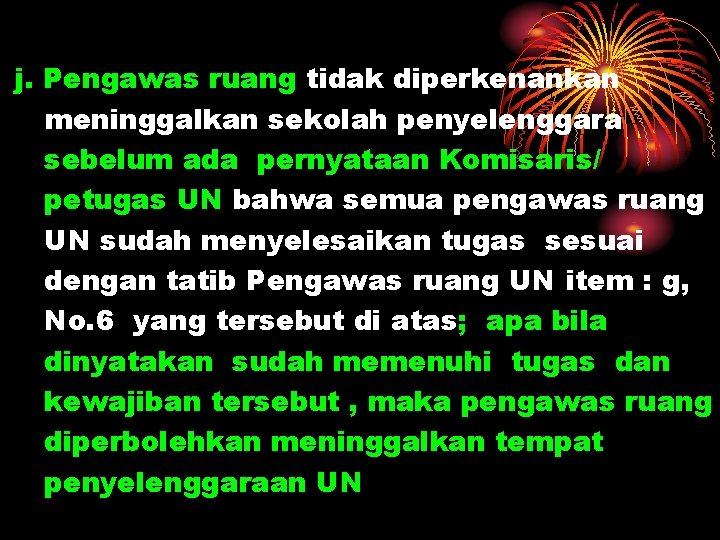 j. Pengawas ruang tidak diperkenankan meninggalkan sekolah penyelenggara sebelum ada pernyataan Komisaris/ petugas UN bahwa semua pengawas ruang UN sudah menyelesaikan tugas sesuai dengan tatib Pengawas ruang UN item : g, No.6 yang tersebut di atas; apa bila dinyatakan sudah memenuhi tugas dan kewajiban tersebut , maka pengawas ruang diperbolehkan meninggalkan tempat penyelenggaraan UN